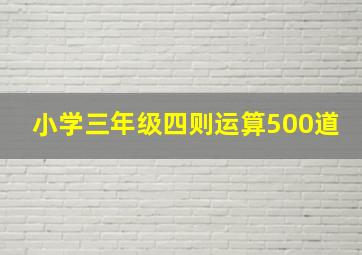 小学三年级四则运算500道